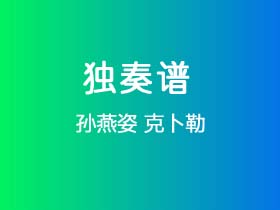 独奏谱

孙燕姿 克卜勒